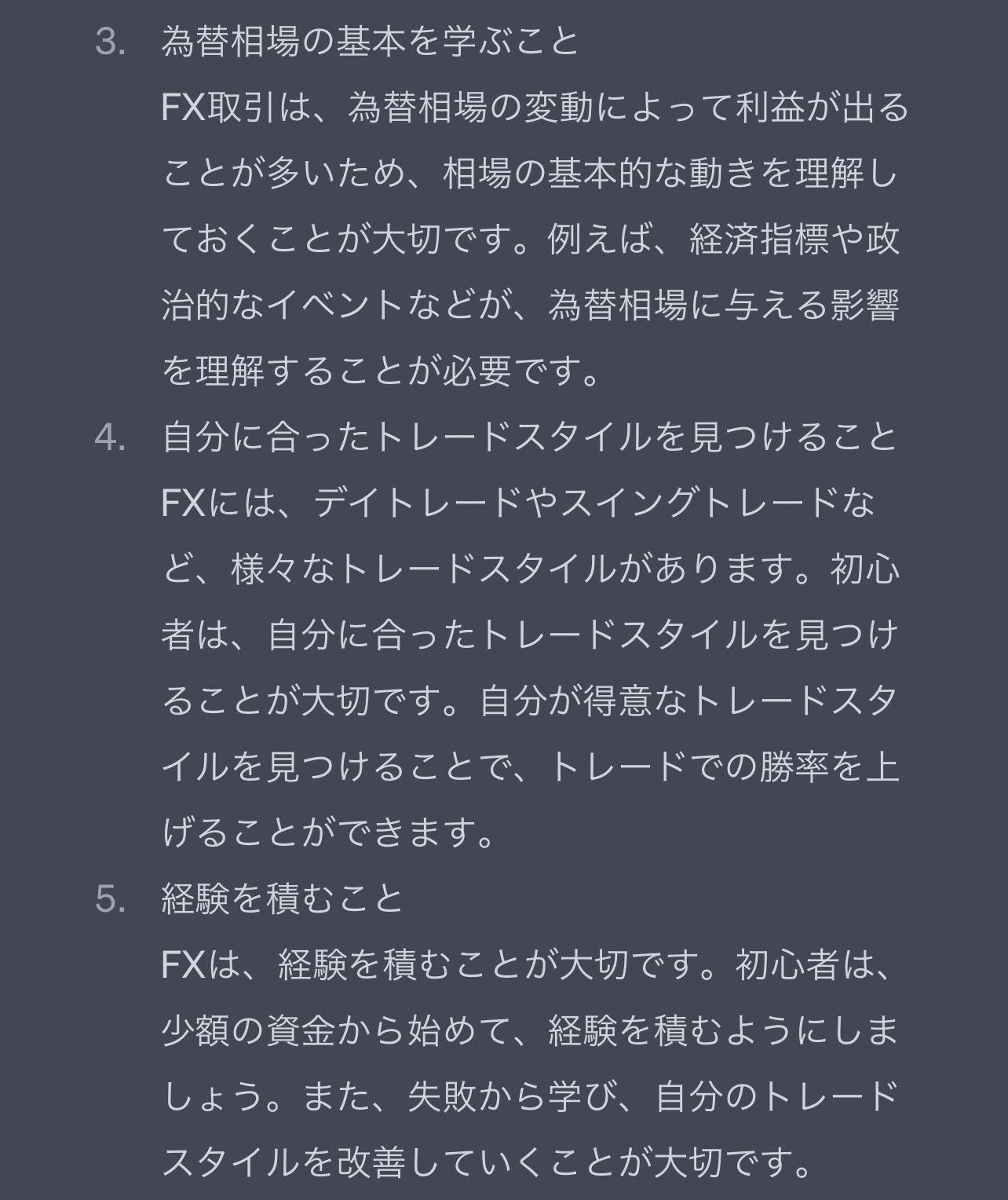 3. 為替相場の基本を学ぶこと
FX取引は、為替相場の変動によって利益が出ることが多いため、相場の基本的な動きを理解しておくことが大切です。例えば、経済指標や政治的なイベントなどが、為替相場に与える影響を理解することが必要です。

4. 自分に合ったトレードスタイルを見つけること
FXには、デイトレードやスイングトレードなど、様々なトレードスタイルがあります。初心者は、自分に合ったトレードスタイルを見つけることが大切です。自分が得意なトレードスタイルを見つけることで、トレードでの勝率を上げることができます。

5. 経験を積むこと
FXは、経験を積むことが大切です。初心者は、少額の資金から始めて、経験を積むようにしましょう。また、失敗から学び、自分のトレードスタイルを改善していくことが大切です。